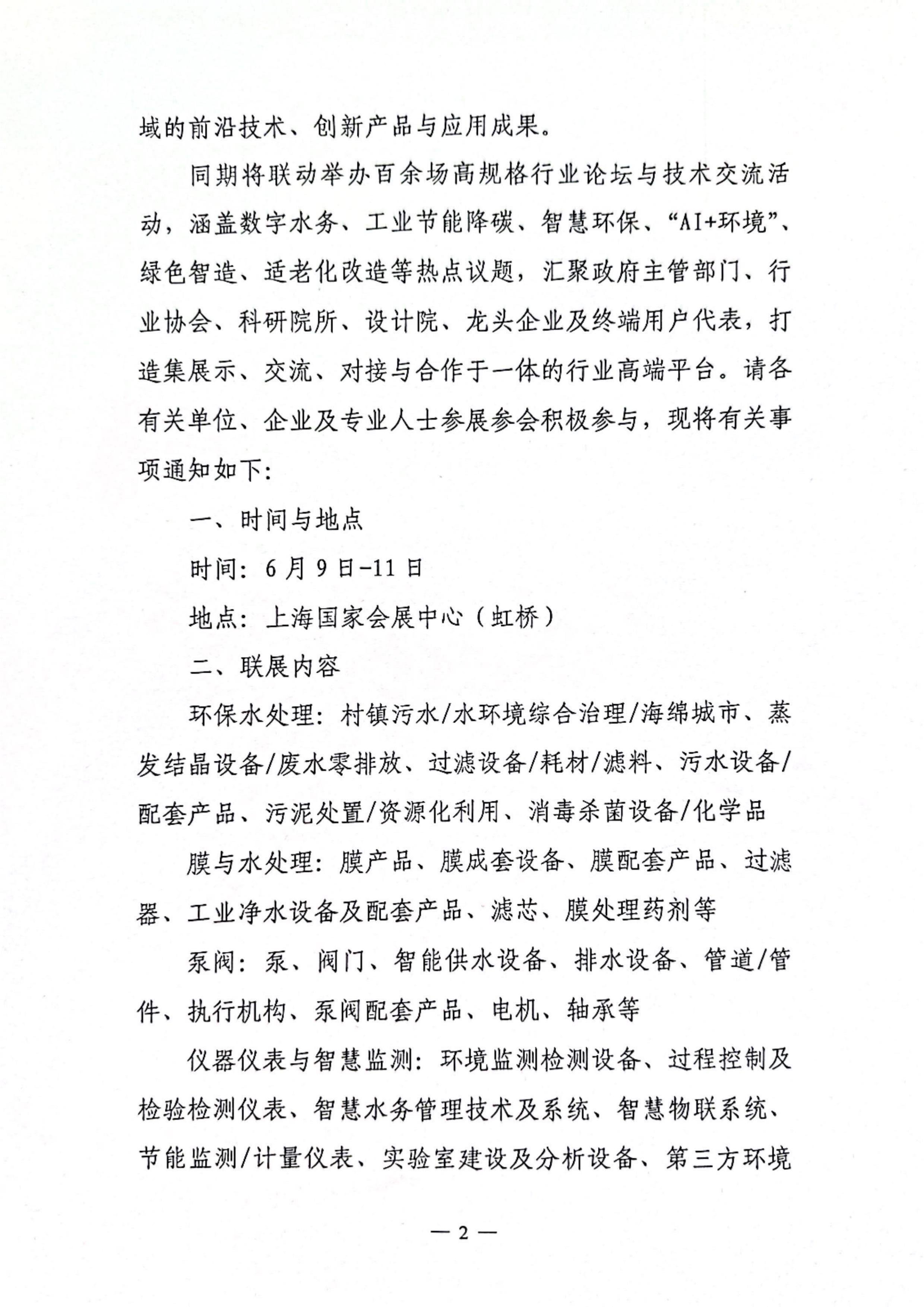 域的前沿技术、创新产品与应用成果。

同期将联动举办百余场高规格行业论坛与技术交流活动，涵盖数字水务、工业节能降碳、智慧环保、“AI+环境”、绿色智造、适老化改造等热点议题，汇聚政府主管部门、行业协会、科研院所、设计院、龙头企业及终端用户代表，打造集展示、交流、对接与合作于一体的行业高端平台。请各有关单位、企业及专业人士参展参会积极参与，现将有关事项通知如下：

一、时间与地点

时间：6月9日-11日

地点：上海国家会展中心（虹桥）

二、联展内容

环保水处理：村镇污水/水环境综合治理/海绵城市、蒸发结晶设备/废水零排放、过滤设备/耗材/滤料、污水设备/配套产品、污泥处置/资源化利用、消毒杀菌设备/化学品

膜与水处理：膜产品、膜成套设备、膜配套产品、过滤器、工业净水设备及配套产品、滤芯、膜处理药剂等

泵阀：泵、阀门、智能供水设备、排水设备、管道/管件、执行机构、泵阀配套产品、电机、轴承等

仪器仪表与智慧监测：环境监测检测设备、过程控制及检验检测仪表、智慧水务管理技术及系统、智慧物联系统、节能监测/计量仪表、实验室建设及分析设备、第三方环境

— 2 —